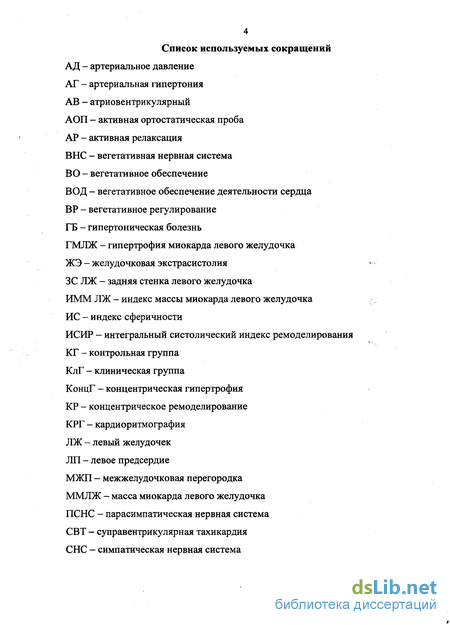 4

Список используемых сокращений

АД – артериальное давление

АГ – артериальная гипертония

АВ – атриовентрикулярный

АОП – активная ортостатическая проба

АР – активная релаксация

ВНС – вегетативная нервная система

ВО – вегетативное обеспечение

ВОД – вегетативное обеспечение деятельности сердца

ВР – вегетативное регулирование

ГБ – гипертоническая болезнь

ГМЛЖ – гипертрофия миокарда левого желудочка

ЖЭ – желудочковая экстрасистолия

ЗС ЛЖ – задняя стенка левого желудочка

ИММ ЛЖ – индекс массы миокарда левого желудочка

ИС – индекс сферичности

ИСИР – интегральный систолический индекс ремоделирования

КГ – контрольная группа

КлГ – клиническая группа

КонцГ – концентрическая гипертрофия

КР – концентрическое ремоделирование

КРГ – кардиоритмография

ЛЖ – левый желудочек

ЛП – левое предсердие

МЖП – межжелудочковая перегородка

ММЛЖ – масса миокарда левого желудочка

ПСНС – парасимпатическая нервная система

СВТ – суправентрикулярная тахикардия

СНС – симпатическая нервная система

dsLib.net
библиотека диссертаций